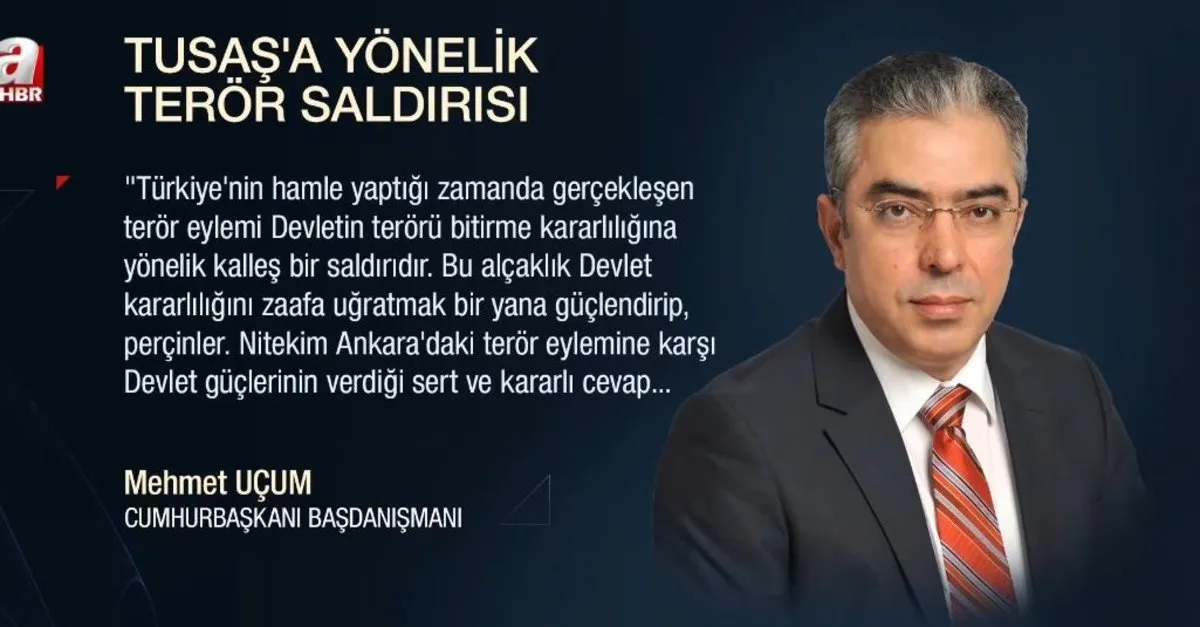 a HBR

TUSAŞ'A YÖNELİK TERÖR SALDIRISI

"Türkiye'nin hamle yaptığı zamanda gerçekleşen terör eylemi Devletin terörü bitirme kararlılığına yönelik kalleş bir saldırıdır. Bu alçaklık Devlet kararlılığını zaafa uğratmak bir yana güçlendirip, perçinler. Nitekim Ankara'daki terör eylemine karşı Devlet güçlerinin verdiği sert ve kararlı cevap...

Mehmet UÇUM
CUMHURBAŞKANI BAŞDANIŞMANI